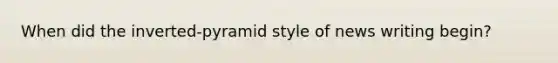 When did the inverted-pyramid style of news writing begin?